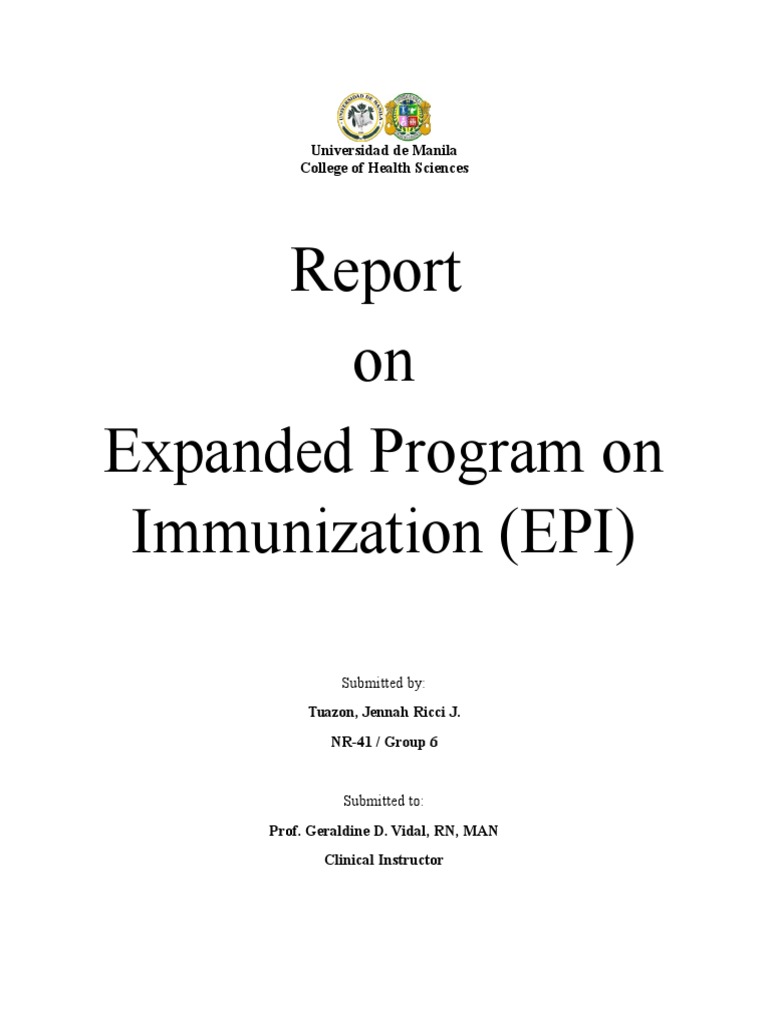 Universidad de Manila
College of Health Sciences

Report
on
Expanded Program on Immunization (EPI)

Submitted by:

Tuazon, Jennah Ricci J.

NR-41 / Group 6

Submitted to:

Prof. Geraldine D. Vidal, RN, MAN

Clinical Instructor